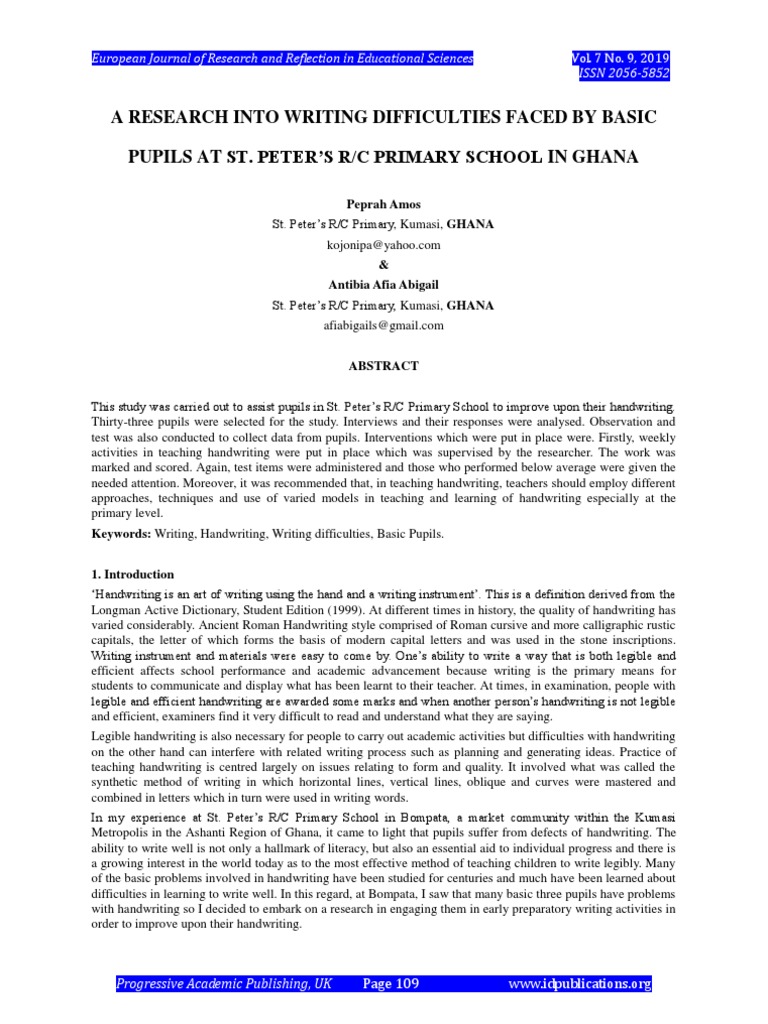 European Journal of Research and Reflection in Educational Sciences

Vol. 7 No. 9, 2019
ISSN 2056-5852

A RESEARCH INTO WRITING DIFFICULTIES FACED BY BASIC PUPILS AT ST. PETER'S R/C PRIMARY SCHOOL IN GHANA

Peprah Amos
St. Peter's R/C Primary, Kumasi, GHANA
kojonipa@yahoo.com
&
Antibia Afia Abigail
St. Peter's R/C Primary, Kumasi, GHANA
afiabigails@gmail.com

ABSTRACT

This study was carried out to assist pupils in St. Peter's R/C Primary School to improve upon their handwriting. Thirty-three pupils were selected for the study. Interviews and their responses were analysed. Observation and test was also conducted to collect data from pupils. Interventions which were put in place were. Firstly, weekly activities in teaching handwriting were put in place which was supervised by the researcher. The work was marked and scored. Again, test items were administered and those who performed below average were given the needed attention. Moreover, it was recommended that, in teaching handwriting, teachers should employ different approaches, techniques and use of varied models in teaching and learning of handwriting especially at the primary level.

Keywords: Writing, Handwriting, Writing difficulties, Basic Pupils.

1. Introduction

'Handwriting is an art of writing using the hand and a writing instrument'. This is a definition derived from the Longman Active Dictionary, Student Edition (1999). At different times in history, the quality of handwriting has varied considerably. Ancient Roman Handwriting style comprised of Roman cursive and more calligraphic rustic capitals, the letter of which forms the basis of modern capital letters and was used in the stone inscriptions. Writing instrument and materials were easy to come by. One's ability to write a way that is both legible and efficient affects school performance and academic advancement because writing is the primary means for students to communicate and display what has been learnt to their teacher. At times, in examination, people with legible and efficient handwriting are awarded some marks and when another person's handwriting is not legible and efficient, examiners find it very difficult to read and understand what they are saying.

Legible handwriting is also necessary for people to carry out academic activities but difficulties with handwriting on the other hand can interfere with related writing process such as planning and generating ideas. Practice of teaching handwriting is centred largely on issues relating to form and quality. It involved what was called the synthetic method of writing in which horizontal lines, vertical lines, oblique and curves were mastered and combined in letters which in turn were used in writing words.

In my experience at St. Peter's R/C Primary School in Bompata, a market community within the Kumasi Metropolis in the Ashanti Region of Ghana, it came to light that pupils suffer from defects of handwriting. The ability to write well is not only a hallmark of literacy, but also an essential aid to individual progress and there is a growing interest in the world today as to the most effective method of teaching children to write legibly. Many of the basic problems involved in handwriting have been studied for centuries and much have been learned about difficulties in learning to write well. In this regard, at Bompata, I saw that many basic three pupils have problems with handwriting so I decided to embark on a research in engaging them in early preparatory writing activities in order to improve upon their handwriting.

Progressive Academic Publishing, UK    Page 109    www.idpublications.org